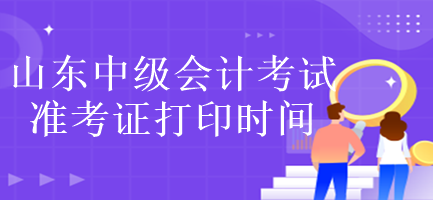 山东中级会计考试
准考证打印时间